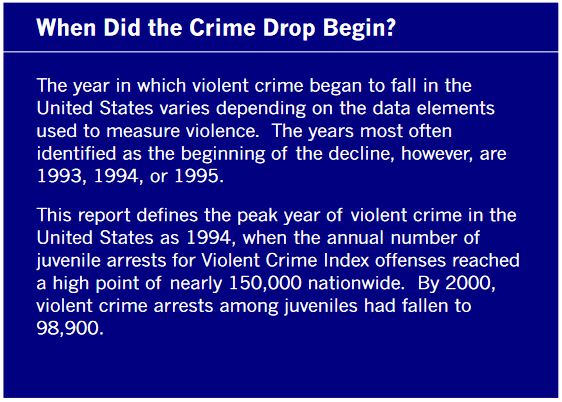 When Did the Crime Drop Begin?

The year in which violent crime began to fall in the United States varies depending on the data elements used to measure violence.  The years most often identified as the beginning of the decline, however, are 1993, 1994, or 1995.

This report defines the peak year of violent crime in the United States as 1994, when the annual number of juvenile arrests for Violent Crime Index offenses reached a high point of nearly 150,000 nationwide.  By 2000, violent crime arrests among juveniles had fallen to 98,900.